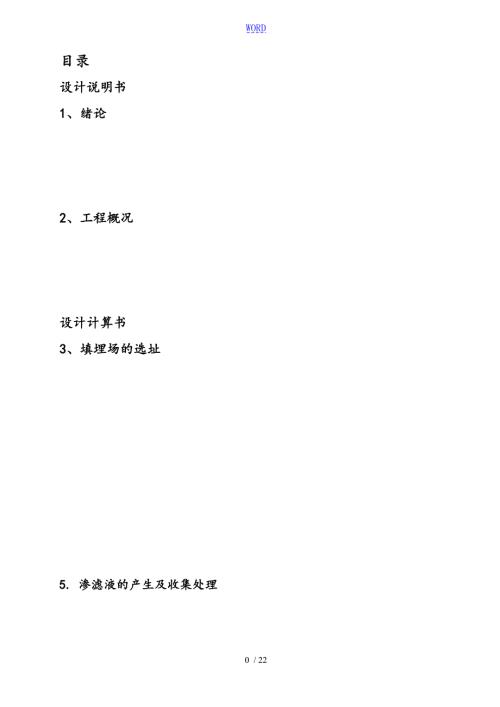 WORD

目录

设计说明书

1、绪论

2、工程概况

设计计算书

3、填埋场的选址

5. 渗滤液的产生及收集处理

0 / 22